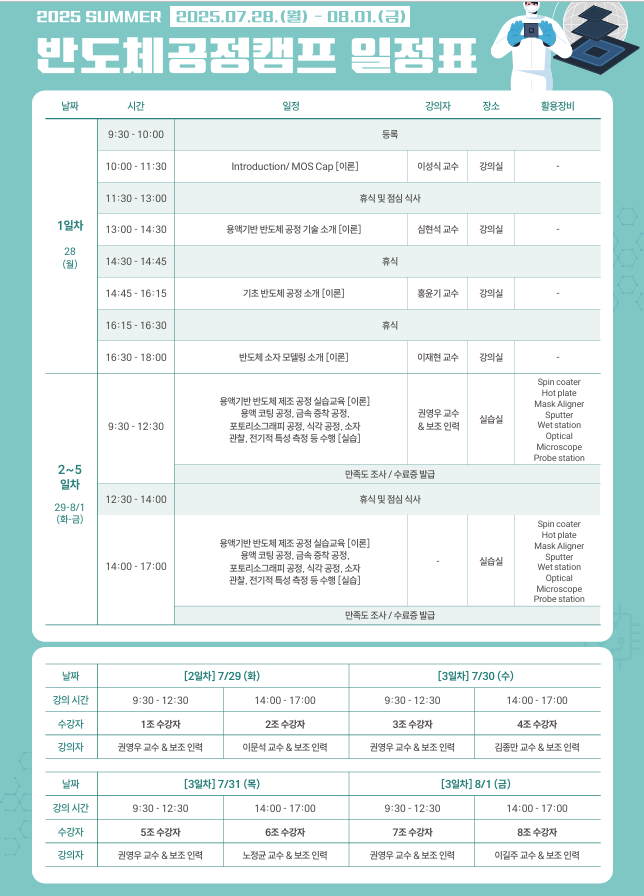 2025 SUMMER 2025.07.28.(월) - 08.01.(금)

반도체공정캠프 일정표

| 날짜 | 시간 | 일정 | 강의자 | 장소 | 활용장비 |
|---|---|---|---|---|---|
| 1일차 28 (월) | 9:30 - 10:00 | 등록 | | | |
| | 10:00 - 11:30 | Introduction/ MOS Cap [이론] | 이성식 교수 | 강의실 | - |
| | 11:30 - 13:00 | 휴식 및 점심 식사 | | | |
| | 13:00 - 14:30 | 용액기반 반도체 공정 기술 소개 [이론] | 심현석 교수 | 강의실 | - |
| | 14:30 - 14:45 | 휴식 | | | |
| | 14:45 - 16:15 | 기초 반도체 공정 소개 [이론] | 홍윤기 교수 | 강의실 | - |
| | 16:15 - 16:30 | 휴식 | | | |
| | 16:30 - 18:00 | 반도체 소자 모델링 소개 [이론] | 이재현 교수 | 강의실 | - |
| 2~5 일차 29-8/1 (화-금) | 9:30 - 12:30 | 용액기반 반도체 제조 공정 실습교육 [이론] 용액 코팅 공정, 금속 증착 공정, 포토리소그래피 공정, 식각 공정, 소자 관찰, 전기적 특성 측정 등 수행 [실습] | 권영우 교수 & 보조 인력 | 실습실 | Spin coater Hot plate Mask Aligner Sputter Wet station Optical Microscope Probe station |
| | | 만족도 조사 / 수료증 발급 | | | |
| | 12:30 - 14:00 | 휴식 및 점심 식사 | | | |
| | 14:00 - 17:00 | 용액기반 반도체 제조 공정 실습교육 [이론] 용액 코팅 공정, 금속 증착 공정, 포토리소그래피 공정, 식각 공정, 소자 관찰, 전기적 특성 측정 등 수행 [실습] | - | 실습실 | Spin coater Hot plate Mask Aligner Sputter Wet station Optical Microscope Probe station |
| | | 만족도 조사 / 수료증 발급 | | | |

| 날짜 | [2일차] 7/29 (화) | | [3일차] 7/30 (수) | |
|---|---|---|---|---|
| 강의 시간 | 9:30 - 12:30 | 14:00 - 17:00 | 9:30 - 12:30 | 14:00 - 17:00 |
| 수강자 | 1조 수강자 | 2조 수강자 | 3조 수강자 | 4조 수강자 |
| 강의자 | 권영우 교수 & 보조 인력 | 이문석 교수 & 보조 인력 | 권영우 교수 & 보조 인력 | 김종만 교수 & 보조 인력 |

| 날짜 | [3일차] 7/31 (목) | | [3일차] 8/1 (금) | |
|---|---|---|---|---|
| 강의 시간 | 9:30 - 12:30 | 14:00 - 17:00 | 9:30 - 12:30 | 14:00 - 17:00 |
| 수강자 | 5조 수강자 | 6조 수강자 | 7조 수강자 | 8조 수강자 |
| 강의자 | 권영우 교수 & 보조 인력 | 노정균 교수 & 보조 인력 | 권영우 교수 & 보조 인력 | 이길주 교수 & 보조 인력 |